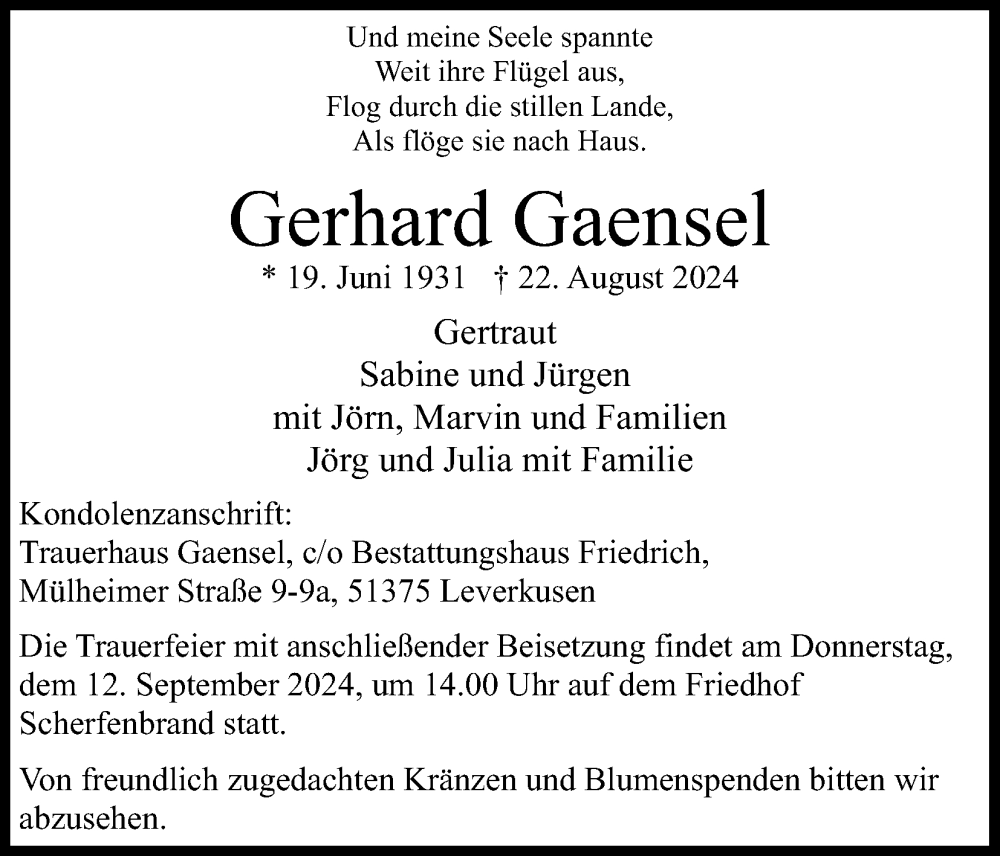 Und meine Seele spannte
Weit ihre Flügel aus,
Flog durch die stillen Lande,
Als flöge sie nach Haus.

Gerhard Gaensel

* 19. Juni 1931 † 22. August 2024

Gertraut
Sabine und Jürgen
mit Jörn, Marvin und Familien
Jörg und Julia mit Familie

Kondolenzanschrift:
Trauerhaus Gaensel, c/o Bestattungshaus Friedrich,
Mülheimer Straße 9-9a, 51375 Leverkusen

Die Trauerfeier mit anschließender Beisetzung findet am Donnerstag, dem 12. September 2024, um 14.00 Uhr auf dem Friedhof Scherfenbrand statt.

Von freundlich zugedachten Kränzen und Blumenspenden bitten wir abzusehen.